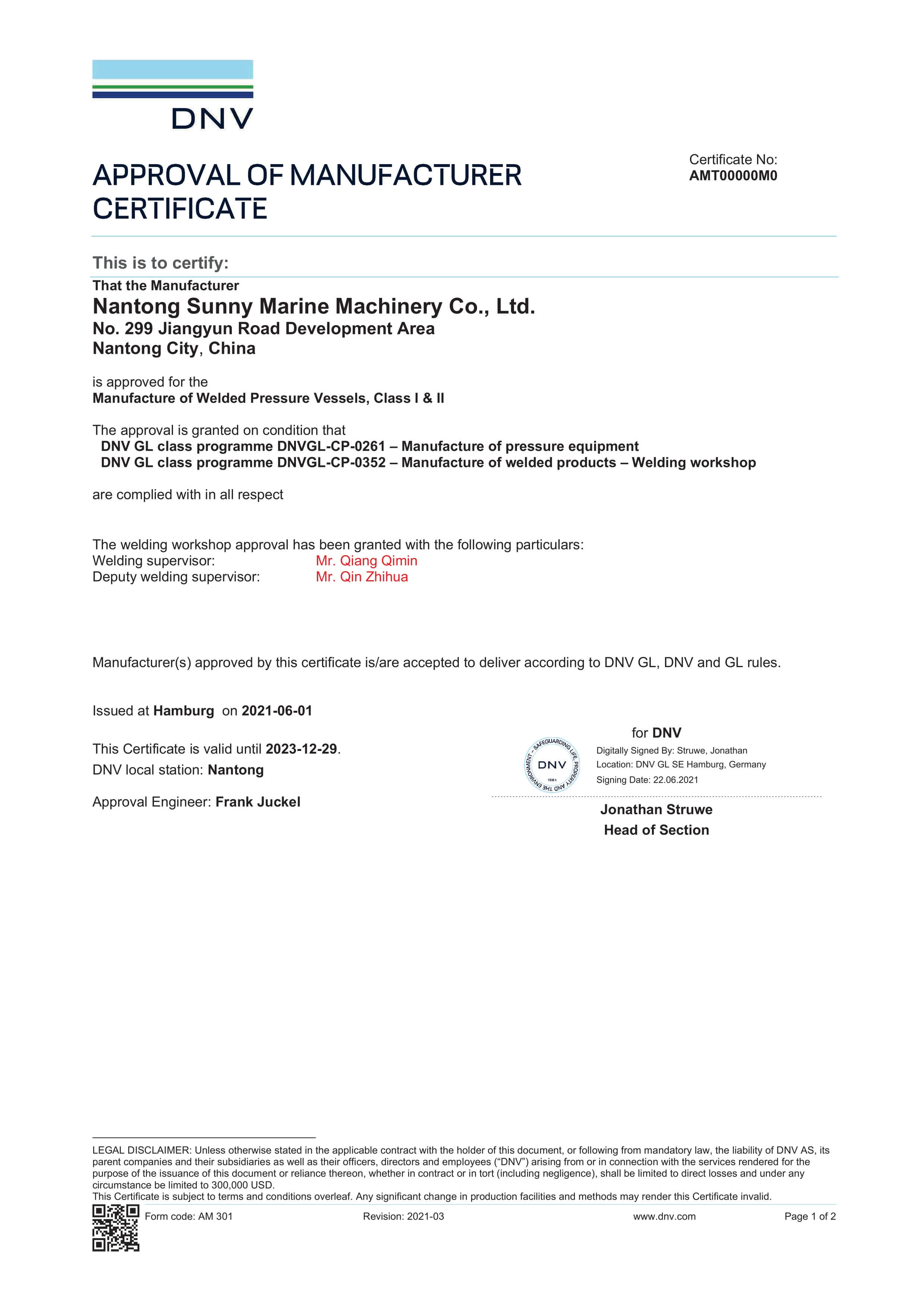 DNV

APPROVAL OF MANUFACTURER CERTIFICATE

Certificate No:
AMT00000M0

This is to certify:

That the Manufacturer
Nantong Sunny Marine Machinery Co., Ltd.
No. 299 Jiangyun Road Development Area
Nantong City, China

is approved for the
Manufacture of Welded Pressure Vessels, Class I & II

The approval is granted on condition that
DNV GL class programme DNVGL-CP-0261 – Manufacture of pressure equipment
DNV GL class programme DNVGL-CP-0352 – Manufacture of welded products – Welding workshop

are complied with in all respect

The welding workshop approval has been granted with the following particulars:
Welding supervisor: Mr. Qiang Qimin
Deputy welding supervisor: Mr. Qin Zhihua

Manufacturer(s) approved by this certificate is/are accepted to deliver according to DNV GL, DNV and GL rules.

Issued at Hamburg on 2021-06-01

This Certificate is valid until 2023-12-29.
DNV local station: Nantong

Approval Engineer: Frank Juckel

for DNV

SAFEGUARDING LIFE, PROPERTY AND THE ENVIRONMENT DNV 1864

Digitally Signed By: Struwe, Jonathan
Location: DNV GL SE Hamburg, Germany
Signing Date: 22.06.2021

Jonathan Struwe
Head of Section

LEGAL DISCLAIMER: Unless otherwise stated in the applicable contract with the holder of this document, or following from mandatory law, the liability of DNV AS, its parent companies and their subsidiaries as well as their officers, directors and employees ("DNV") arising from or in connection with the services rendered for the purpose of the issuance of this document or reliance thereon, whether in contract or in tort (including negligence), shall be limited to direct losses and under any circumstance be limited to 300,000 USD.
This Certificate is subject to terms and conditions overleaf. Any significant change in production facilities and methods may render this Certificate invalid.

Form code: AM 301 Revision: 2021-03 www.dnv.com Page 1 of 2